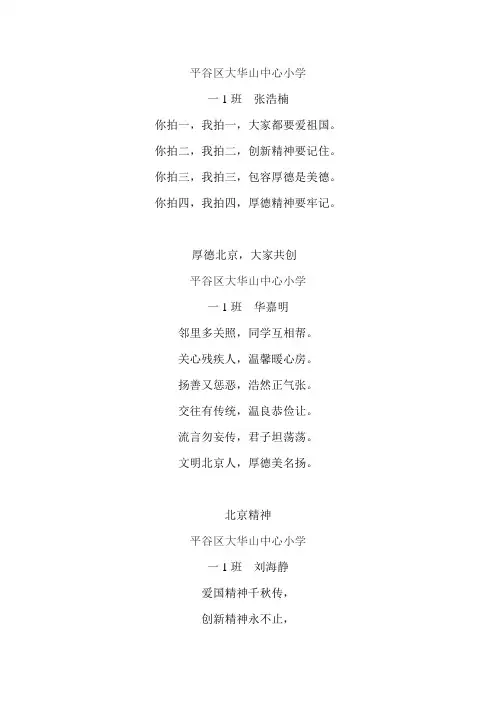 平谷区大华山中心小学

一 1 班　张浩楠

你拍一，我拍一，大家都要爱祖国。

你拍二，我拍二，创新精神要记住。

你拍三，我拍三，包容厚德是美德。

你拍四，我拍四，厚德精神要牢记。

厚德北京，大家共创

平谷区大华山中心小学

一 1 班　华嘉明

邻里多关照，同学互相帮。

关心残疾人，温馨暖心房。

扬善又惩恶，浩然正气张。

交往有传统，温良恭俭让。

流言勿妄传，君子坦荡荡。

文明北京人，厚德美名扬。

北京精神

平谷区大华山中心小学

一 1 班　刘海静

爱国精神千秋传，

创新精神永不止，